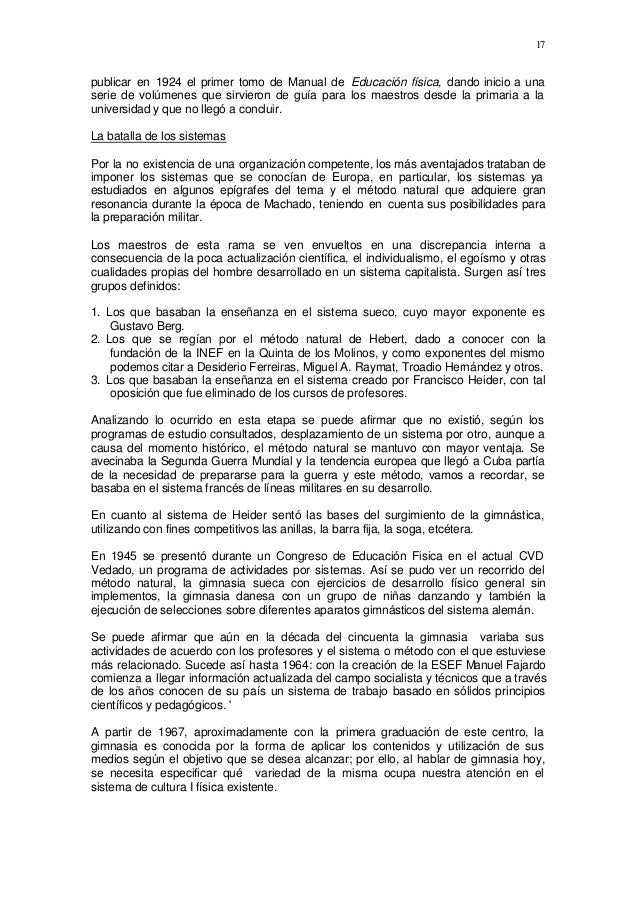 17

publicar en 1924 el primer tomo de Manual de Educación física, dando inicio a una serie de volúmenes que sirvieron de guía para los maestros desde la primaria a la universidad y que no llegó a concluir.

La batalla de los sistemas

Por la no existencia de una organización competente, los más aventajados trataban de imponer los sistemas que se conocían de Europa, en particular, los sistemas ya estudiados en algunos epígrafes del tema y el método natural que adquiere gran resonancia durante la época de Machado, teniendo en cuenta sus posibilidades para la preparación militar.

Los maestros de esta rama se ven envueltos en una discrepancia interna a consecuencia de la poca actualización científica, el individualismo, el egoísmo y otras cualidades propias del hombre desarrollado en un sistema capitalista. Surgen así tres grupos definidos:

1. Los que basaban la enseñanza en el sistema sueco, cuyo mayor exponente es Gustavo Berg.
2. Los que se regían por el método natural de Hebert, dado a conocer con la fundación de la INEF en la Quinta de los Molinos, y como exponentes del mismo podemos citar a Desiderio Ferreiras, Miguel A. Raymat, Troadio Hernández y otros.
3. Los que basaban la enseñanza en el sistema creado por Francisco Heider, con tal oposición que fue eliminado de los cursos de profesores.

Analizando lo ocurrido en esta etapa se puede afirmar que no existió, según los programas de estudio consultados, desplazamiento de un sistema por otro, aunque a causa del momento histórico, el método natural se mantuvo con mayor ventaja. Se avecinaba la Segunda Guerra Mundial y la tendencia europea que llegó a Cuba partía de la necesidad de prepararse para la guerra y este método, vamos a recordar, se basaba en el sistema francés de líneas militares en su desarrollo.

En cuanto al sistema de Heider sentó las bases del surgimiento de la gimnástica, utilizando con fines competitivos las anillas, la barra fija, la soga, etcétera.

En 1945 se presentó durante un Congreso de Educación Fisica en el actual CVD Vedado, un programa de actividades por sistemas. Así se pudo ver un recorrido del método natural, la gimnasia sueca con ejercicios de desarrollo físico general sin implementos, la gimnasia danesa con un grupo de niñas danzando y también la ejecución de selecciones sobre diferentes aparatos gimnásticos del sistema alemán.

Se puede afirmar que aún en la década del cincuenta la gimnasia variaba sus actividades de acuerdo con los profesores y el sistema o método con el que estuviese más relacionado. Sucede así hasta 1964: con la creación de la ESEF Manuel Fajardo comienza a llegar información actualizada del campo socialista y técnicos que a través de los años conocen de su país un sistema de trabajo basado en sólidos principios científicos y pedagógicos. '

A partir de 1967, aproximadamente con la primera graduación de este centro, la gimnasia es conocida por la forma de aplicar los contenidos y utilización de sus medios según el objetivo que se desea alcanzar; por ello, al hablar de gimnasia hoy, se necesita especificar qué variedad de la misma ocupa nuestra atención en el sistema de cultura l física existente.